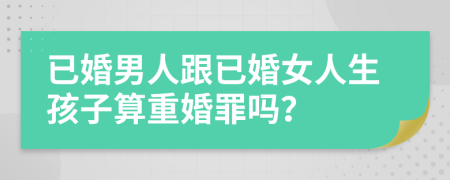 已婚男人跟已婚女人生孩子算重婚罪吗?